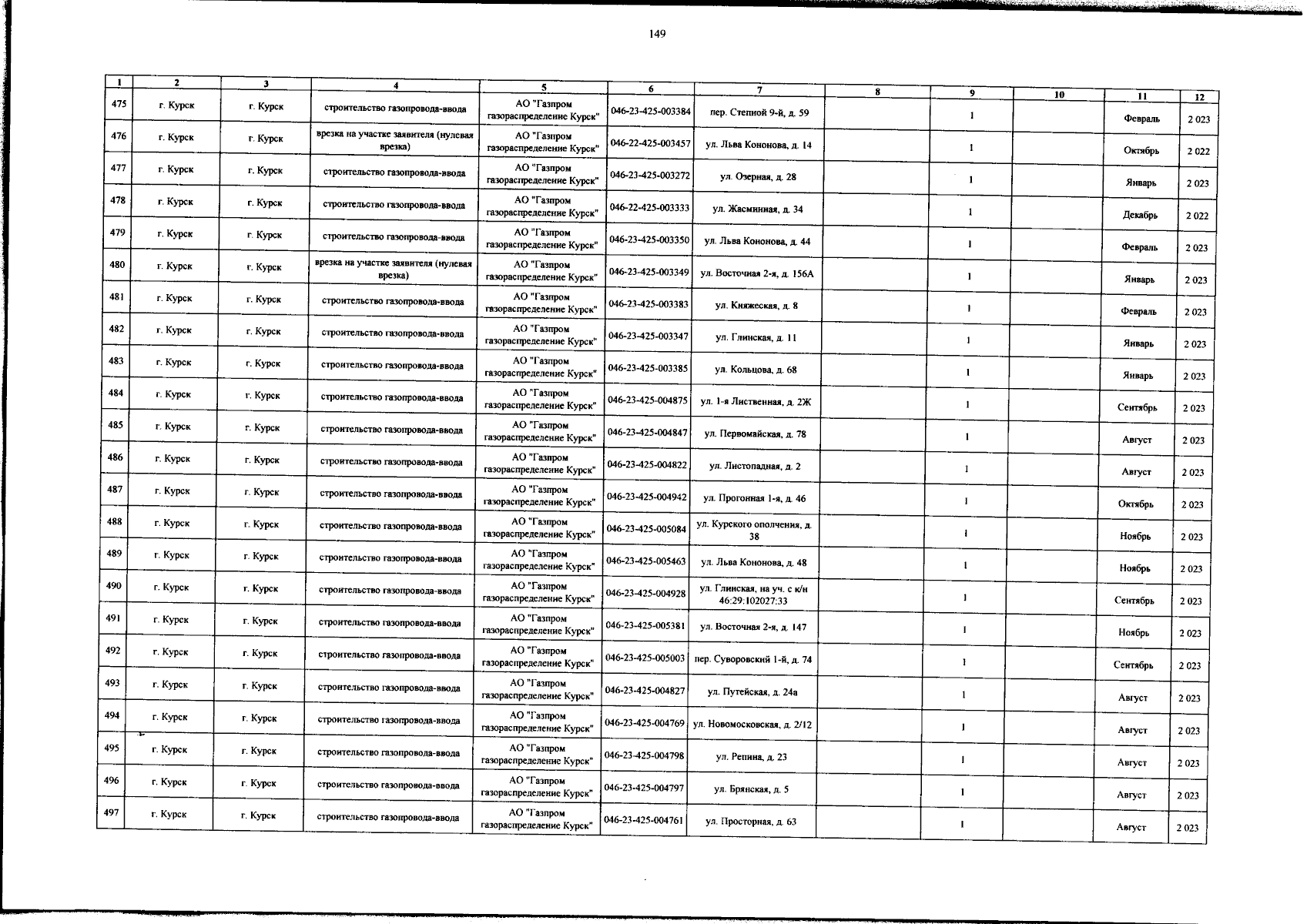 149

| 1 | 2 | 3 | 4 | 5 | 6 | 7 | 8 | 9 | 10 | 11 | 12 |
|---|---|---|---|---|---|---|---|---|---|---|---|
| 475 | г. Курск | г. Курск | строительство газопровода-ввода | АО "Газпром газораспределение Курск" | 046-23-425-003384 | пер. Степной 9-й, д. 59 | | 1 | | Февраль | 2 023 |
| 476 | г. Курск | г. Курск | врезка на участке заявителя (нулевая врезка) | АО "Газпром газораспределение Курск" | 046-22-425-003457 | ул. Льва Кононова, д. 14 | | 1 | | Октябрь | 2 022 |
| 477 | г. Курск | г. Курск | строительство газопровода-ввода | АО "Газпром газораспределение Курск" | 046-23-425-003272 | ул. Озерная, д. 28 | | 1 | | Январь | 2 023 |
| 478 | г. Курск | г. Курск | строительство газопровода-ввода | АО "Газпром газораспределение Курск" | 046-22-425-003333 | ул. Жасминная, д. 34 | | 1 | | Декабрь | 2 022 |
| 479 | г. Курск | г. Курск | строительство газопровода-ввода | АО "Газпром газораспределение Курск" | 046-23-425-003350 | ул. Льва Кононова, д. 44 | | 1 | | Февраль | 2 023 |
| 480 | г. Курск | г. Курск | врезка на участке заявителя (нулевая врезка) | АО "Газпром газораспределение Курск" | 046-23-425-003349 | ул. Восточная 2-я, д. 156А | | 1 | | Январь | 2 023 |
| 481 | г. Курск | г. Курск | строительство газопровода-ввода | АО "Газпром газораспределение Курск" | 046-23-425-003383 | ул. Княжеская, д. 8 | | 1 | | Февраль | 2 023 |
| 482 | г. Курск | г. Курск | строительство газопровода-ввода | АО "Газпром газораспределение Курск" | 046-23-425-003347 | ул. Глинская, д. 11 | | 1 | | Январь | 2 023 |
| 483 | г. Курск | г. Курск | строительство газопровода-ввода | АО "Газпром газораспределение Курск" | 046-23-425-003385 | ул. Кольцова, д. 68 | | 1 | | Январь | 2 023 |
| 484 | г. Курск | г. Курск | строительство газопровода-ввода | АО "Газпром газораспределение Курск" | 046-23-425-004875 | ул. 1-я Лиственная, д. 2Ж | | 1 | | Сентябрь | 2 023 |
| 485 | г. Курск | г. Курск | строительство газопровода-ввода | АО "Газпром газораспределение Курск" | 046-23-425-004847 | ул. Первомайская, д. 78 | | 1 | | Август | 2 023 |
| 486 | г. Курск | г. Курск | строительство газопровода-ввода | АО "Газпром газораспределение Курск" | 046-23-425-004822 | ул. Листопадная, д. 2 | | 1 | | Август | 2 023 |
| 487 | г. Курск | г. Курск | строительство газопровода-ввода | АО "Газпром газораспределение Курск" | 046-23-425-004942 | ул. Прогонная 1-я, д. 46 | | 1 | | Октябрь | 2 023 |
| 488 | г. Курск | г. Курск | строительство газопровода-ввода | АО "Газпром газораспределение Курск" | 046-23-425-005084 | ул. Курского ополчения, д. 38 | | 1 | | Ноябрь | 2 023 |
| 489 | г. Курск | г. Курск | строительство газопровода-ввода | АО "Газпром газораспределение Курск" | 046-23-425-005463 | ул. Льва Кононова, д. 48 | | 1 | | Ноябрь | 2 023 |
| 490 | г. Курск | г. Курск | строительство газопровода-ввода | АО "Газпром газораспределение Курск" | 046-23-425-004928 | ул. Глинская, на уч. с к/н 46:29:102027:33 | | 1 | | Сентябрь | 2 023 |
| 491 | г. Курск | г. Курск | строительство газопровода-ввода | АО "Газпром газораспределение Курск" | 046-23-425-005381 | ул. Восточная 2-я, д. 147 | | 1 | | Ноябрь | 2 023 |
| 492 | г. Курск | г. Курск | строительство газопровода-ввода | АО "Газпром газораспределение Курск" | 046-23-425-005003 | пер. Суворовский 1-й, д. 74 | | 1 | | Сентябрь | 2 023 |
| 493 | г. Курск | г. Курск | строительство газопровода-ввода | АО "Газпром газораспределение Курск" | 046-23-425-004827 | ул. Путейская, д. 24а | | 1 | | Август | 2 023 |
| 494 | г. Курск | г. Курск | строительство газопровода-ввода | АО "Газпром газораспределение Курск" | 046-23-425-004769 | ул. Новомосковская, д. 2/12 | | 1 | | Август | 2 023 |
| 495 | г. Курск | г. Курск | строительство газопровода-ввода | АО "Газпром газораспределение Курск" | 046-23-425-004798 | ул. Репина, д. 23 | | 1 | | Август | 2 023 |
| 496 | г. Курск | г. Курск | строительство газопровода-ввода | АО "Газпром газораспределение Курск" | 046-23-425-004797 | ул. Брянская, д. 5 | | 1 | | Август | 2 023 |
| 497 | г. Курск | г. Курск | строительство газопровода-ввода | АО "Газпром газораспределение Курск" | 046-23-425-004761 | ул. Просторная, д. 63 | | 1 | | Август | 2 023 |